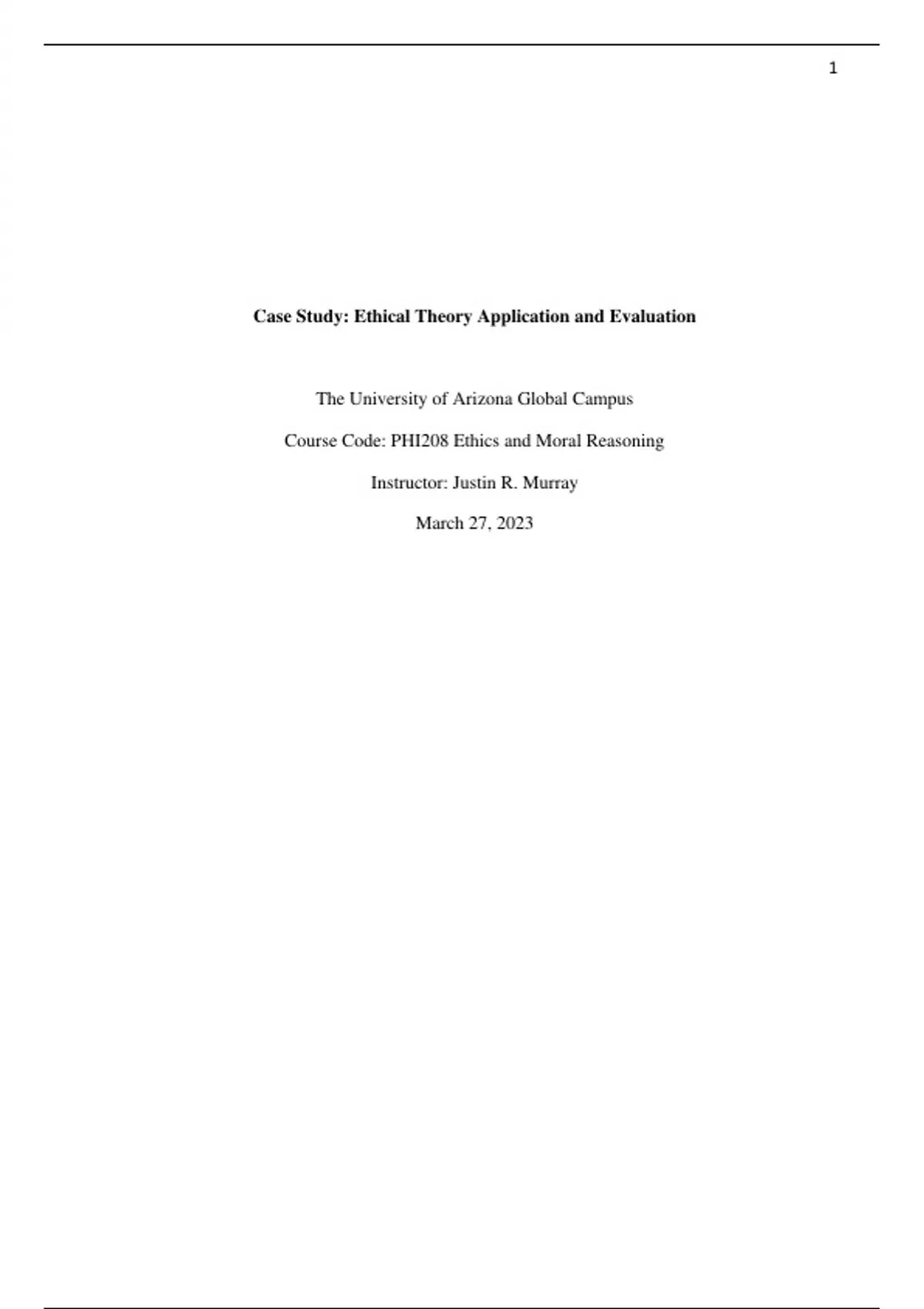 1

Case Study: Ethical Theory Application and Evaluation

The University of Arizona Global Campus

Course Code: PHI208 Ethics and Moral Reasoning

Instructor: Justin R. Murray

March 27, 2023